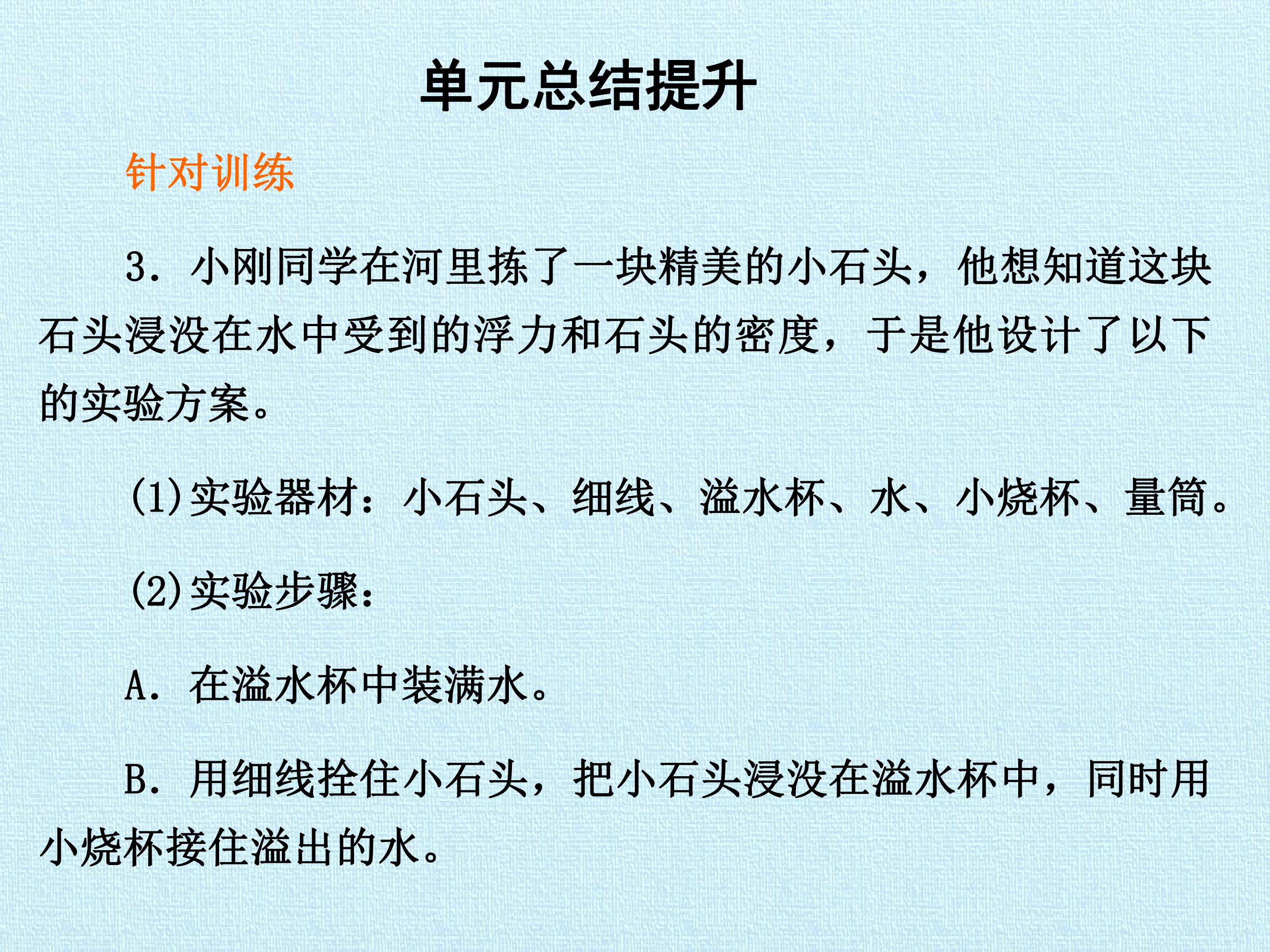 单元总结提升

针对训练

3.小刚同学在河里拣了一块精美的小石头，他想知道这块石头浸没在水中受到的浮力和石头的密度，于是他设计了以下的实验方案。

(1)实验器材：小石头、细线、溢水杯、水、小烧杯、量筒。

(2)实验步骤：

A.在溢水杯中装满水。

B.用细线拴住小石头，把小石头浸没在溢水杯中，同时用小烧杯接住溢出的水。